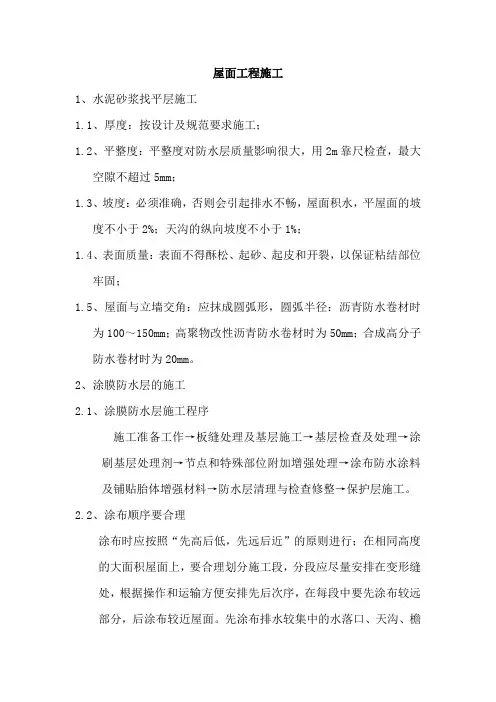 屋面工程施工

1、水泥砂浆找平层施工

1.1、厚度：按设计及规范要求施工；

1.2、平整度：平整度对防水层质量影响很大，用 2m 靠尺检查，最大空隙不超过 5mm；

1.3、坡度：必须准确，否则会引起排水不畅，屋面积水，平屋面的坡度不小于 2%；天沟的纵向坡度不小于 1%；

1.4、表面质量：表面不得酥松、起砂、起皮和开裂，以保证粘结部位牢固；

1.5、屋面与立墙交角：应抹成圆弧形，圆弧半径：沥青防水卷材时为 100～150mm；高聚物改性沥青防水卷材时为 50mm；合成高分子防水卷材时为 20mm。

2、涂膜防水层的施工

2.1、涂膜防水层施工程序

施工准备工作→板缝处理及基层施工→基层检查及处理→涂刷基层处理剂→节点和特殊部位附加增强处理→涂布防水涂料及铺贴胎体增强材料→防水层清理与检查修整→保护层施工。

2.2、涂布顺序要合理

涂布时应按照“先高后低，先远后近”的原则进行；在相同高度的大面积屋面上，要合理划分施工段，分段应尽量安排在变形缝处，根据操作和运输方便安排先后次序，在每段中要先涂布较远部分，后涂布较近屋面。先涂布排水较集中的水落口、天沟、檐